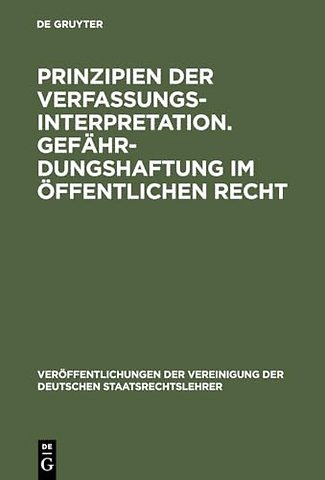 DE GRUYTER

PRINZIPIEN DER VERFASSUNGSINTERPRETATION. GEFÄHRDUNGSHAFTUNG IM ÖFFENTLICHEN RECHT

VERÖFFENTLICHUNGEN DER VEREINIGUNG DER DEUTSCHEN STAATSRECHTSLEHRER

DE
G